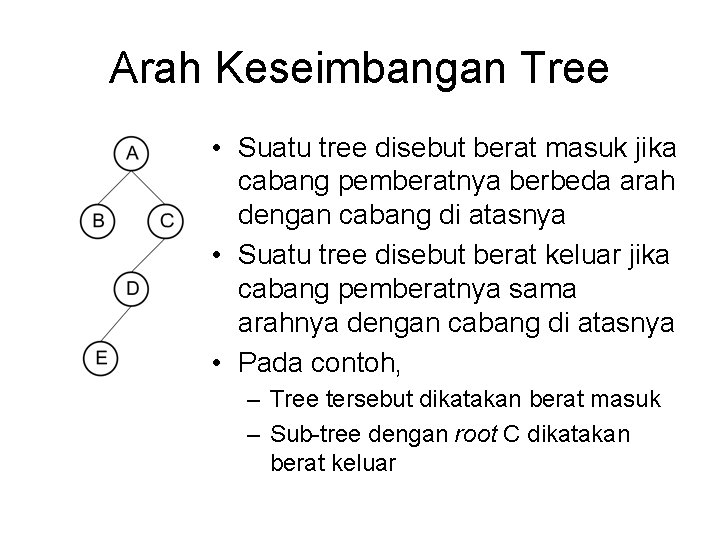 Arah Keseimbangan Tree

A
B
C
D
E

• Suatu tree disebut berat masuk jika cabang pemberatnya berbeda arah dengan cabang di atasnya
• Suatu tree disebut berat keluar jika cabang pemberatnya sama arahnya dengan cabang di atasnya
• Pada contoh,
– Tree tersebut dikatakan berat masuk
– Sub-tree dengan root C dikatakan berat keluar